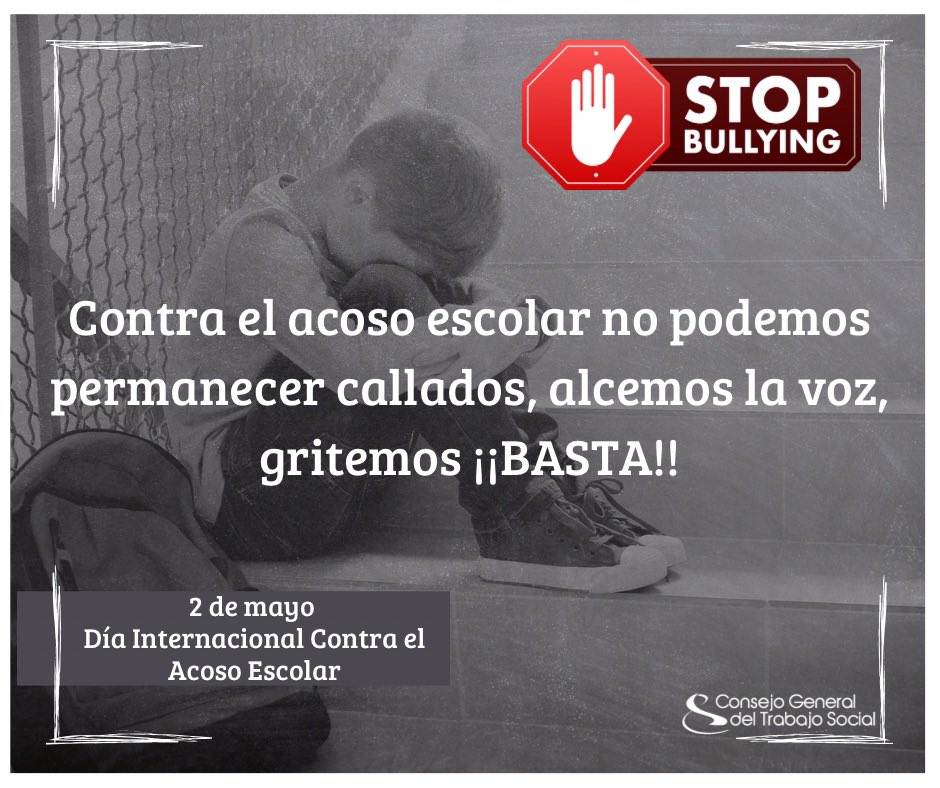 STOP
BULLYING

Contra el acoso escolar no podemos permanecer callados, alcemos la voz, gritemos ¡¡BASTA!!

2 de mayo
Día Internacional Contra el Acoso Escolar

Consejo General
del Trabajo Social